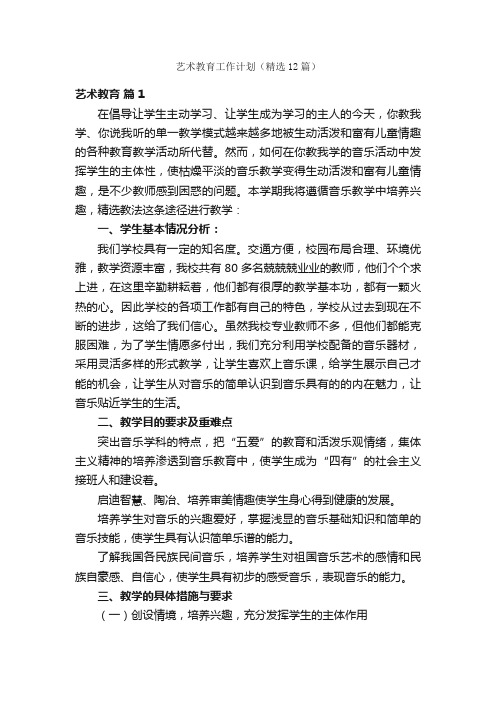 艺术教育工作计划（精选12篇）

艺术教育 篇1

在倡导让学生主动学习、让学生成为学习的主人的今天，你教我学、你说我听的单一教学模式越来越多地被生动活泼和富有儿童情趣的各种教育教学活动所代替。然而，如何在你教我学的音乐活动中发挥学生的主体性，使枯燥平淡的音乐教学变得生动活泼和富有儿童情趣，是不少教师感到困惑的问题。本学期我将遵循音乐教学中培养兴趣，精选教法这条途径进行教学：

一、学生基本情况分析：

我们学校具有一定的知名度。交通方便，校园布局合理、环境优雅，教学资源丰富，我校共有80多名兢兢兢业业的教师，他们个个求上进，在这里辛勤耕耘着，他们都有很厚的教学基本功，都有一颗火热的心。因此学校的各项工作都有自己的特色，学校从过去到现在不断的进步，这给了我们信心。虽然我校专业教师不多，但他们都能克服困难，为了学生情愿多付出，我们充分利用学校配备的音乐器材，采用灵活多样的形式教学，让学生喜欢上音乐课，给学生展示自己才能的机会，让学生从对音乐的简单认识到音乐具有的的内在魅力，让音乐贴近学生的生活。

二、教学目的要求及重难点

突出音乐学科的特点，把“五爱”的教育和活泼乐观情绪，集体主义精神的培养渗透到音乐教育中，使学生成为“四有”的社会主义接班人和建设者。

启迪智慧、陶冶、培养审美情趣使学生身心得到健康的发展。

培养学生对音乐的兴趣爱好，掌握浅显的音乐基础知识和简单的音乐技能，使学生具有认识简单乐谱的能力。

了解我国各民族民间音乐，培养学生对祖国音乐艺术的感情和民族自豪感、自信心，使学生具有初步的感受音乐，表现音乐的能力。

三、教学的具体措施与要求

（一）创设情境，培养兴趣，充分发挥学生的主体作用